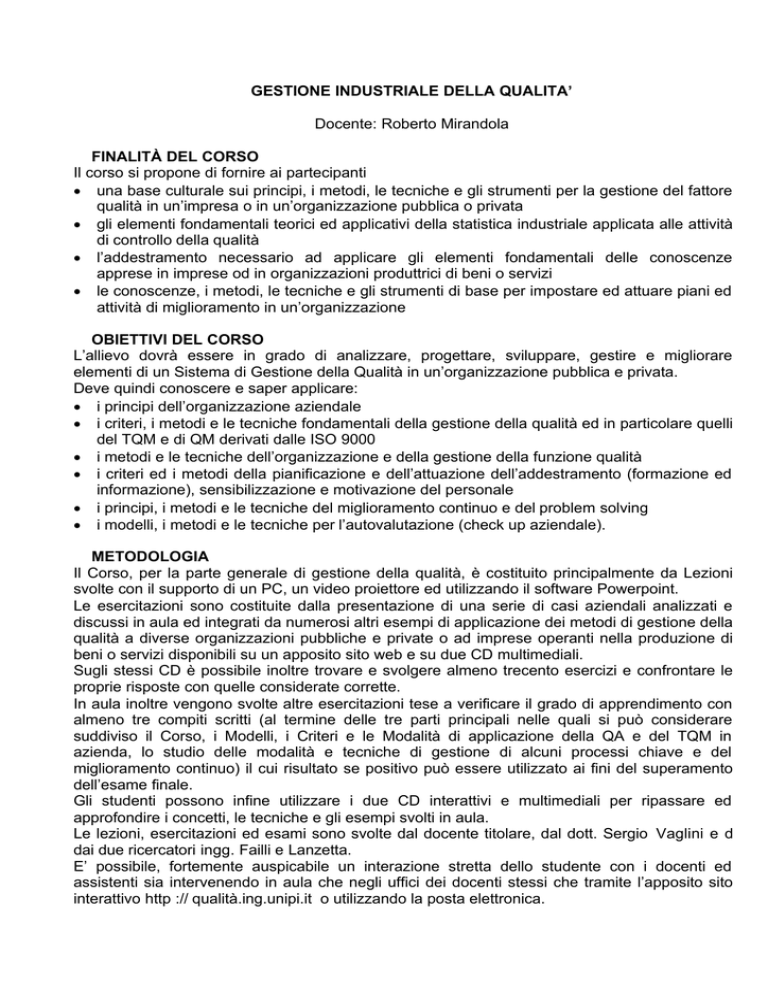 GESTIONE INDUSTRIALE DELLA QUALITA'

Docente: Roberto Mirandola

FINALITÀ DEL CORSO
Il corso si propone di fornire ai partecipanti
• una base culturale sui principi, i metodi, le tecniche e gli strumenti per la gestione del fattore qualità in un'impresa o in un'organizzazione pubblica o privata
• gli elementi fondamentali teorici ed applicativi della statistica industriale applicata alle attività di controllo della qualità
• l'addestramento necessario ad applicare gli elementi fondamentali delle conoscenze apprese in imprese od in organizzazioni produttrici di beni o servizi
• le conoscenze, i metodi, le tecniche e gli strumenti di base per impostare ed attuare piani ed attività di miglioramento in un'organizzazione

OBIETTIVI DEL CORSO
L'allievo dovrà essere in grado di analizzare, progettare, sviluppare, gestire e migliorare elementi di un Sistema di Gestione della Qualità in un'organizzazione pubblica e privata.
Deve quindi conoscere e saper applicare:
• i principi dell'organizzazione aziendale
• i criteri, i metodi e le tecniche fondamentali della gestione della qualità ed in particolare quelli del TQM e di QM derivati dalle ISO 9000
• i metodi e le tecniche dell'organizzazione e della gestione della funzione qualità
• i criteri ed i metodi della pianificazione e dell'attuazione dell'addestramento (formazione ed informazione), sensibilizzazione e motivazione del personale
• i principi, i metodi e le tecniche del miglioramento continuo e del problem solving
• i modelli, i metodi e le tecniche per l'autovalutazione (check up aziendale).

METODOLOGIA
Il Corso, per la parte generale di gestione della qualità, è costituito principalmente da Lezioni svolte con il supporto di un PC, un video proiettore ed utilizzando il software Powerpoint.
Le esercitazioni sono costituite dalla presentazione di una serie di casi aziendali analizzati e discussi in aula ed integrati da numerosi altri esempi di applicazione dei metodi di gestione della qualità a diverse organizzazioni pubbliche e private o ad imprese operanti nella produzione di beni o servizi disponibili su un apposito sito web e su due CD multimediali.
Sugli stessi CD è possibile inoltre trovare e svolgere almeno trecento esercizi e confrontare le proprie risposte con quelle considerate corrette.
In aula inoltre vengono svolte altre esercitazioni tese a verificare il grado di apprendimento con almeno tre compiti scritti (al termine delle tre parti principali nelle quali si può considerare suddiviso il Corso, i Modelli, i Criteri e le Modalità di applicazione della QA e del TQM in azienda, lo studio delle modalità e tecniche di gestione di alcuni processi chiave e del miglioramento continuo) il cui risultato se positivo può essere utilizzato ai fini del superamento dell'esame finale.
Gli studenti possono infine utilizzare i due CD interattivi e multimediali per ripassare ed approfondire i concetti, le tecniche e gli esempi svolti in aula.
Le lezioni, esercitazioni ed esami sono svolte dal docente titolare, dal dott. Sergio Vaglini e d dai due ricercatori ingg. Failli e Lanzetta.
E' possibile, fortemente auspicabile un interazione stretta dello studente con i docenti ed assistenti sia intervenendo in aula che negli uffici dei docenti stessi che tramite l'apposito sito interattivo http :// qualità.ing.unipi.it o utilizzando la posta elettronica.